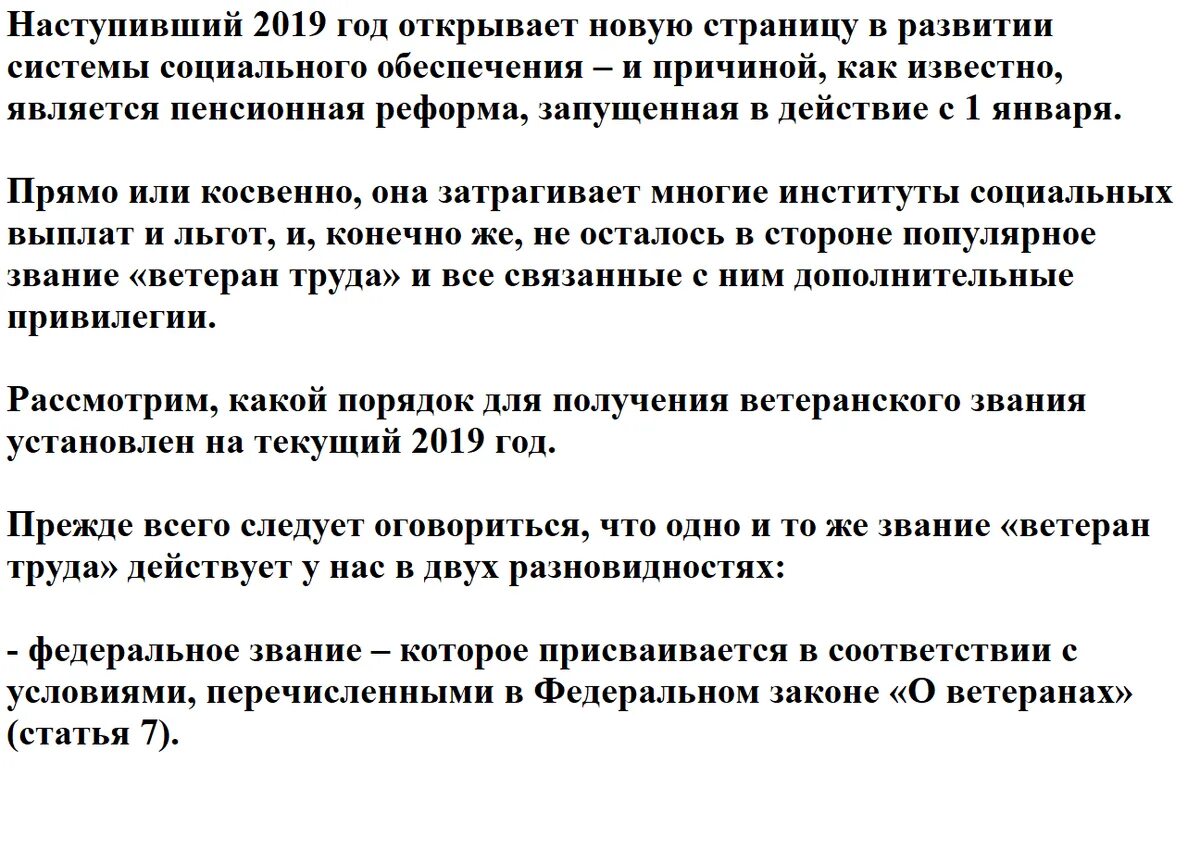 Наступивший 2019 год открывает новую страницу в развитии системы социального обеспечения – и причиной, как известно, является пенсионная реформа, запущенная в действие с 1 января.

Прямо или косвенно, она затрагивает многие институты социальных выплат и льгот, и, конечно же, не осталось в стороне популярное звание «ветеран труда» и все связанные с ним дополнительные привилегии.

Рассмотрим, какой порядок для получения ветеранского звания установлен на текущий 2019 год.

Прежде всего следует оговориться, что одно и то же звание «ветеран труда» действует у нас в двух разновидностях:

- федеральное звание – которое присваивается в соответствии с условиями, перечисленными в Федеральном законе «О ветеранах» (статья 7).